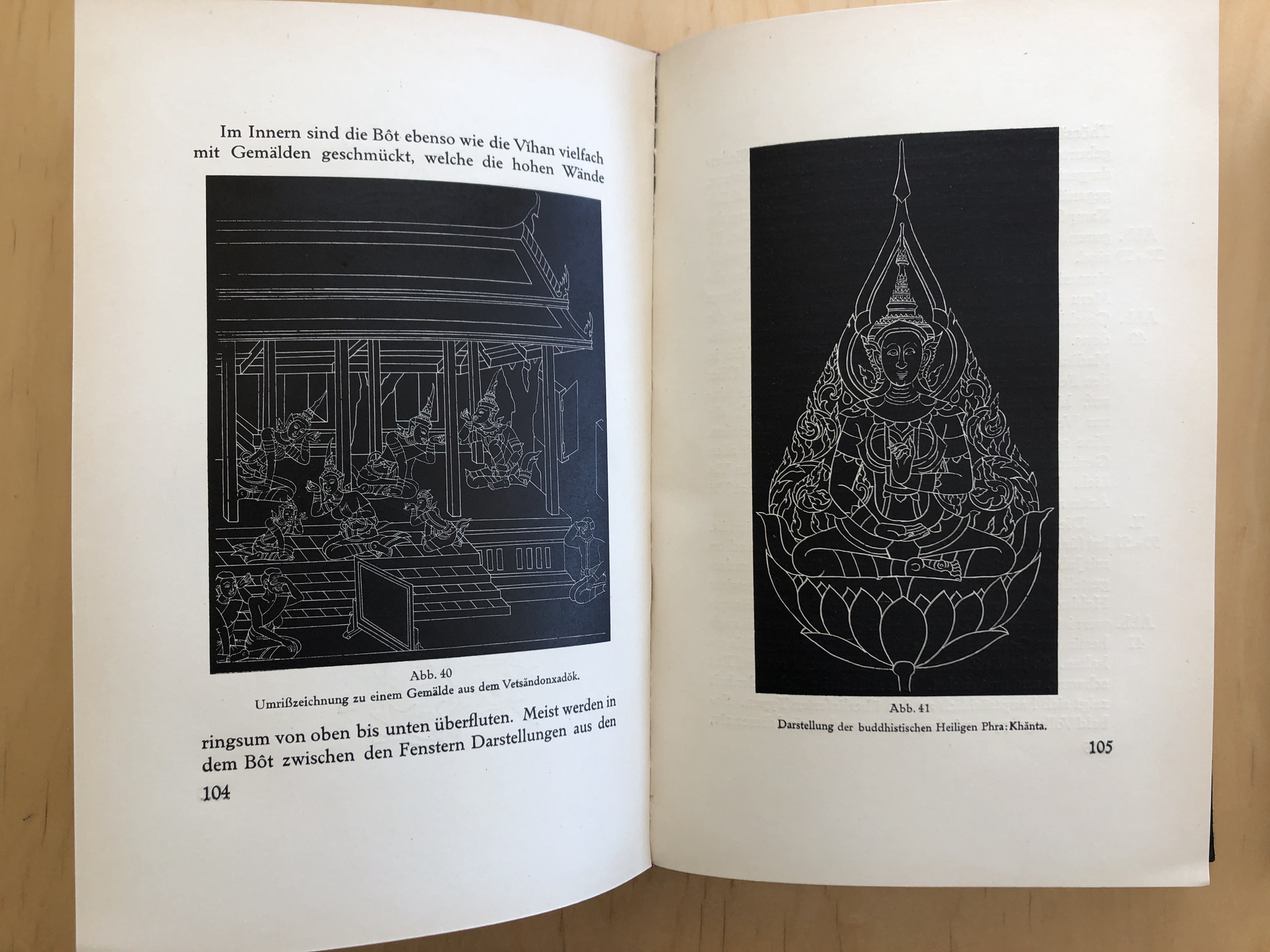 Im Innern sind die Bôt ebenso wie die Vĭhan vielfach mit Gemälden geschmückt, welche die hohen Wände

Abb. 40
Umrißzeichnung zu einem Gemälde aus dem Vetsăndonxadŏk.

ringsum von oben bis unten überfluten. Meist werden in dem Bôt zwischen den Fenstern Darstellungen aus den

104

Abb. 41
Darstellung der buddhistischen Heiligen Phra: Khănta.

105